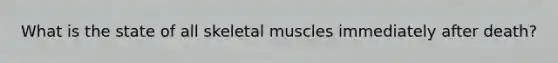 What is the state of all skeletal muscles immediately after death?